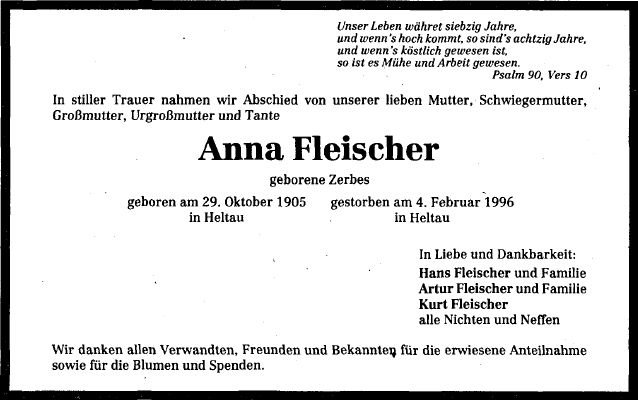 Unser Leben währet siebzig Jahre,
und wenn's hoch kommt, so sind's achtzig Jahre,
und wenn's köstlich gewesen ist,
so ist es Mühe und Arbeit gewesen.
Psalm 90, Vers 10

In stiller Trauer nahmen wir Abschied von unserer lieben Mutter, Schwiegermutter, Großmutter, Urgroßmutter und Tante

Anna Fleischer

geborene Zerbes

geboren am 29. Oktober 1905
in Heltau

gestorben am 4. Februar 1996
in Heltau

In Liebe und Dankbarkeit:
Hans Fleischer und Familie
Artur Fleischer und Familie
Kurt Fleischer
alle Nichten und Neffen

Wir danken allen Verwandten, Freunden und Bekannten für die erwiesene Anteilnahme sowie für die Blumen und Spenden.